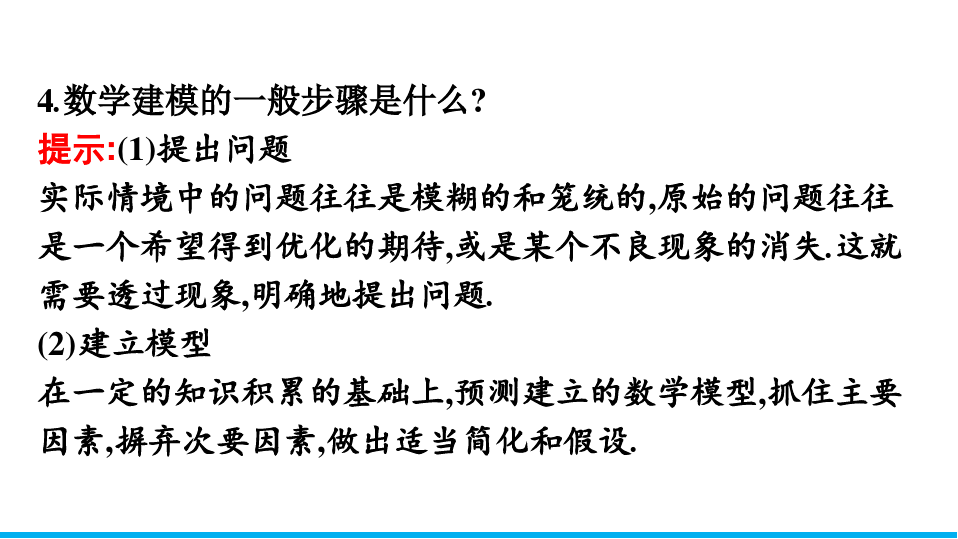 4.数学建模的一般步骤是什么?

提示:(1)提出问题

实际情境中的问题往往是模糊的和笼统的,原始的问题往往是一个希望得到优化的期待,或是某个不良现象的消失.这就需要透过现象,明确地提出问题.

(2)建立模型

在一定的知识积累的基础上,预测建立的数学模型,抓住主要因素,摒弃次要因素,做出适当简化和假设.